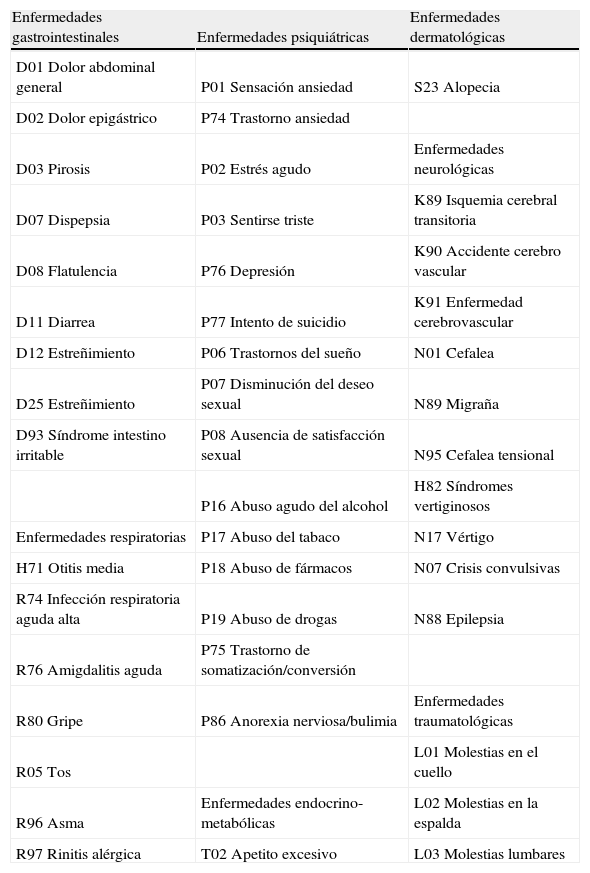 | Enfermedades gastrointestinales | Enfermedades psiquiátricas | Enfermedades dermatológicas |
|---|---|---|
| D01 Dolor abdominal general | P01 Sensación ansiedad | S23 Alopecia |
| D02 Dolor epigástrico | P74 Trastorno ansiedad | |
| D03 Pirosis | P02 Estrés agudo | Enfermedades neurológicas |
| D07 Dispepsia | P03 Sentirse triste | K89 Isquemia cerebral transitoria |
| D08 Flatulencia | P76 Depresión | K90 Accidente cerebro vascular |
| D11 Diarrea | P77 Intento de suicidio | K91 Enfermedad cerebrovascular |
| D12 Estreñimiento | P06 Trastornos del sueño | N01 Cefalea |
| D25 Estreñimiento | P07 Disminución del deseo sexual | N89 Migraña |
| D93 Síndrome intestino irritable | P08 Ausencia de satisfacción sexual | N95 Cefalea tensional |
| | P16 Abuso agudo del alcohol | H82 Síndromes vertiginosos |
| Enfermedades respiratorias | P17 Abuso del tabaco | N17 Vértigo |
| H71 Otitis media | P18 Abuso de fármacos | N07 Crisis convulsivas |
| R74 Infección respiratoria aguda alta | P19 Abuso de drogas | N88 Epilepsia |
| R76 Amigdalitis aguda | P75 Trastorno de somatización/conversión | |
| R80 Gripe | P86 Anorexia nerviosa/bulimia | Enfermedades traumatológicas |
| R05 Tos | | L01 Molestias en el cuello |
| R96 Asma | Enfermedades endocrino-metabólicas | L02 Molestias en la espalda |
| R97 Rinitis alérgica | T02 Apetito excesivo | L03 Molestias lumbares |